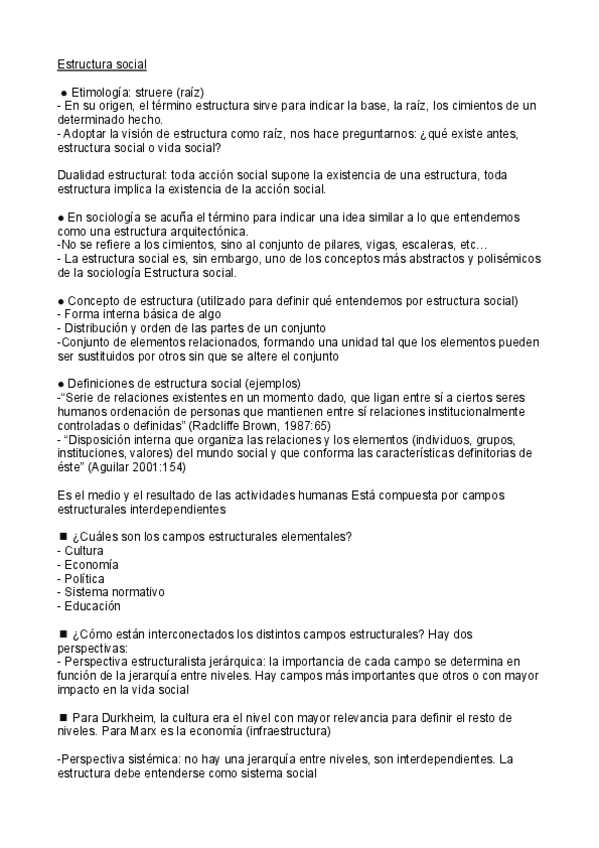 Estructura social

● Etimología: struere (raíz)
- En su origen, el término estructura sirve para indicar la base, la raíz, los cimientos de un determinado hecho.
- Adoptar la visión de estructura como raíz, nos hace preguntarnos: ¿qué existe antes, estructura social o vida social?

Dualidad estructural: toda acción social supone la existencia de una estructura, toda estructura implica la existencia de la acción social.

● En sociología se acuña el término para indicar una idea similar a lo que entendemos como una estructura arquitectónica.
-No se refiere a los cimientos, sino al conjunto de pilares, vigas, escaleras, etc…
- La estructura social es, sin embargo, uno de los conceptos más abstractos y polisémicos de la sociología Estructura social.

● Concepto de estructura (utilizado para definir qué entendemos por estructura social)
- Forma interna básica de algo
- Distribución y orden de las partes de un conjunto
-Conjunto de elementos relacionados, formando una unidad tal que los elementos pueden ser sustituidos por otros sin que se altere el conjunto

● Definiciones de estructura social (ejemplos)
-"Serie de relaciones existentes en un momento dado, que ligan entre sí a ciertos seres humanos ordenación de personas que mantienen entre sí relaciones institucionalmente controladas o definidas" (Radcliffe Brown, 1987:65)
- "Disposición interna que organiza las relaciones y los elementos (individuos, grupos, instituciones, valores) del mundo social y que conforma las características definitorias de éste" (Aguilar 2001:154)

Es el medio y el resultado de las actividades humanas Está compuesta por campos estructurales interdependientes

■ ¿Cuáles son los campos estructurales elementales?
- Cultura
- Economía
- Política
- Sistema normativo
- Educación

■ ¿Cómo están interconectados los distintos campos estructurales? Hay dos perspectivas:
- Perspectiva estructuralista jerárquica: la importancia de cada campo se determina en función de la jerarquía entre niveles. Hay campos más importantes que otros o con mayor impacto en la vida social

■ Para Durkheim, la cultura era el nivel con mayor relevancia para definir el resto de niveles. Para Marx es la economía (infraestructura)

-Perspectiva sistémica: no hay una jerarquía entre niveles, son interdependientes. La estructura debe entenderse como sistema social